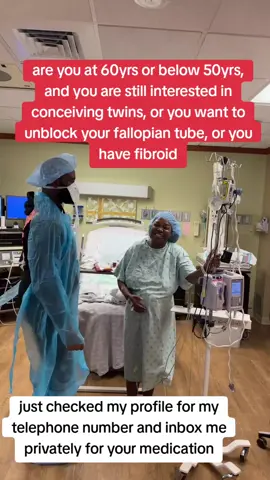 are you at 60yrs or below 50yrs, and you are still interested in conceiving twins, or you want to unblock your fallopian tube, or you have fibroid

just checked my profile for my telephone number and inbox me privately for your medication